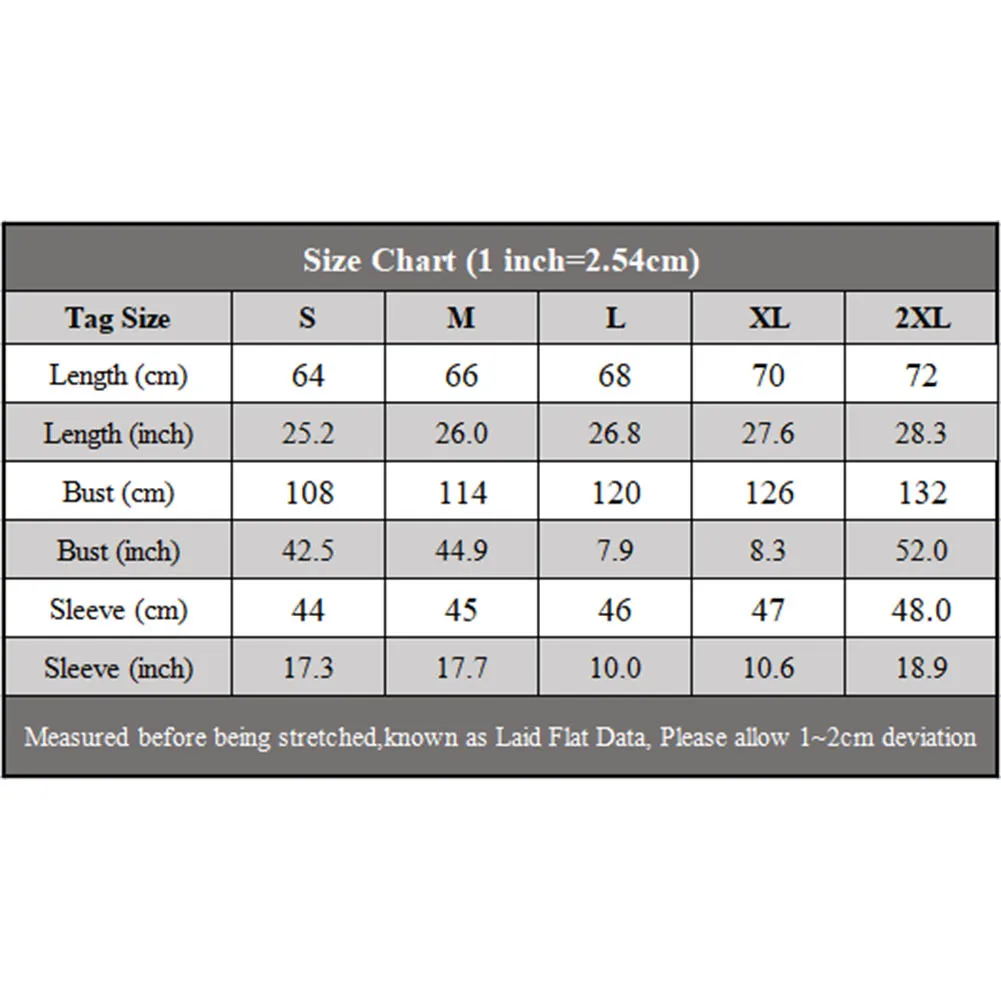 Size Chart (1 inch=2.54cm)

| Tag Size | S | M | L | XL | 2XL |
|---|---|---|---|---|---|
| Length (cm) | 64 | 66 | 68 | 70 | 72 |
| Length (inch) | 25.2 | 26.0 | 26.8 | 27.6 | 28.3 |
| Bust (cm) | 108 | 114 | 120 | 126 | 132 |
| Bust (inch) | 42.5 | 44.9 | 7.9 | 8.3 | 52.0 |
| Sleeve (cm) | 44 | 45 | 46 | 47 | 48.0 |
| Sleeve (inch) | 17.3 | 17.7 | 10.0 | 10.6 | 18.9 |

Measured before being stretched,known as Laid Flat Data, Please allow 1~2cm deviation